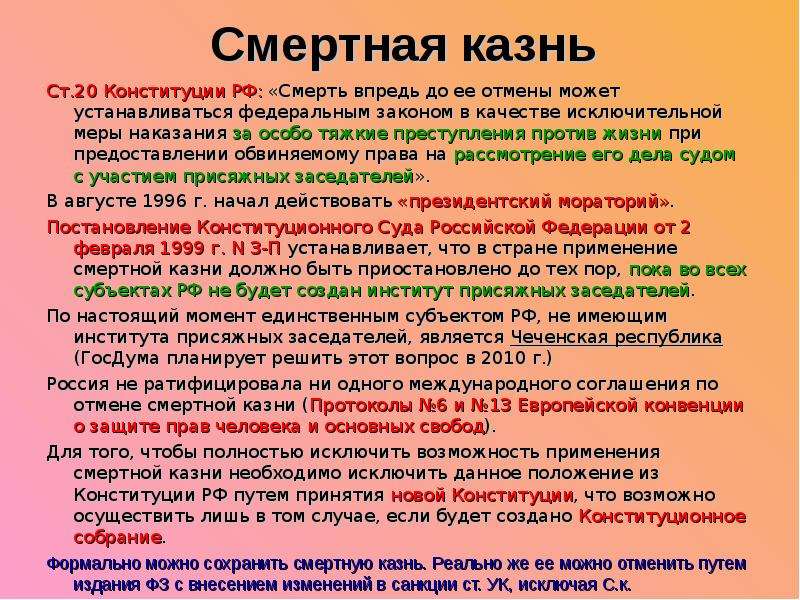 Смертная казнь

Ст.20 Конституции РФ: «Смерть впредь до ее отмены может устанавливаться федеральным законом в качестве исключительной меры наказания за особо тяжкие преступления против жизни при предоставлении обвиняемому права на рассмотрение его дела судом с участием присяжных заседателей».

В августе 1996 г. начал действовать «президентский мораторий».

Постановление Конституционного Суда Российской Федерации от 2 февраля 1999 г. N 3-П устанавливает, что в стране применение смертной казни должно быть приостановлено до тех пор, пока во всех субъектах РФ не будет создан институт присяжных заседателей.

По настоящий момент единственным субъектом РФ, не имеющим института присяжных заседателей, является Чеченская республика (ГосДума планирует решить этот вопрос в 2010 г.)

Россия не ратифицировала ни одного международного соглашения по отмене смертной казни (Протоколы №6 и №13 Европейской конвенции о защите прав человека и основных свобод).

Для того, чтобы полностью исключить возможность применения смертной казни необходимо исключить данное положение из Конституции РФ путем принятия новой Конституции, что возможно осуществить лишь в том случае, если будет создано Конституционное собрание.

Формально можно сохранить смертную казнь. Реально же ее можно отменить путем издания ФЗ с внесением изменений в санкции ст. УК, исключая С.к.